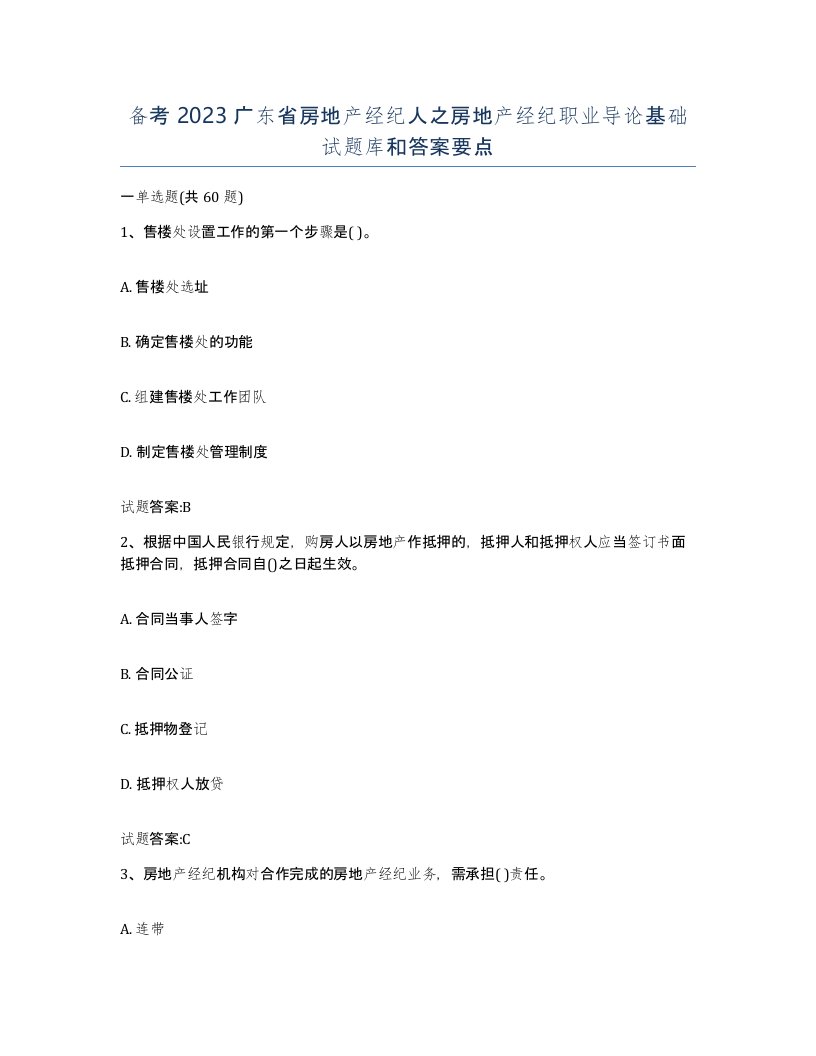 备考 2023 广东省房地产经纪人之房地产经纪职业导论基础试题库和答案要点

一单选题(共 60 题)

1、售楼处设置工作的第一个步骤是( )。

A. 售楼处选址

B. 确定售楼处的功能

C. 组建售楼处工作团队

D. 制定售楼处管理制度

试题答案:B

2、根据中国人民银行规定，购房人以房地产作抵押的，抵押人和抵押权人应当签订书面抵押合同，抵押合同自()之日起生效。

A. 合同当事人签字

B. 合同公证

C. 抵押物登记

D. 抵押权人放贷

试题答案:C

3、房地产经纪机构对合作完成的房地产经纪业务，需承担( )责任。

A. 连带